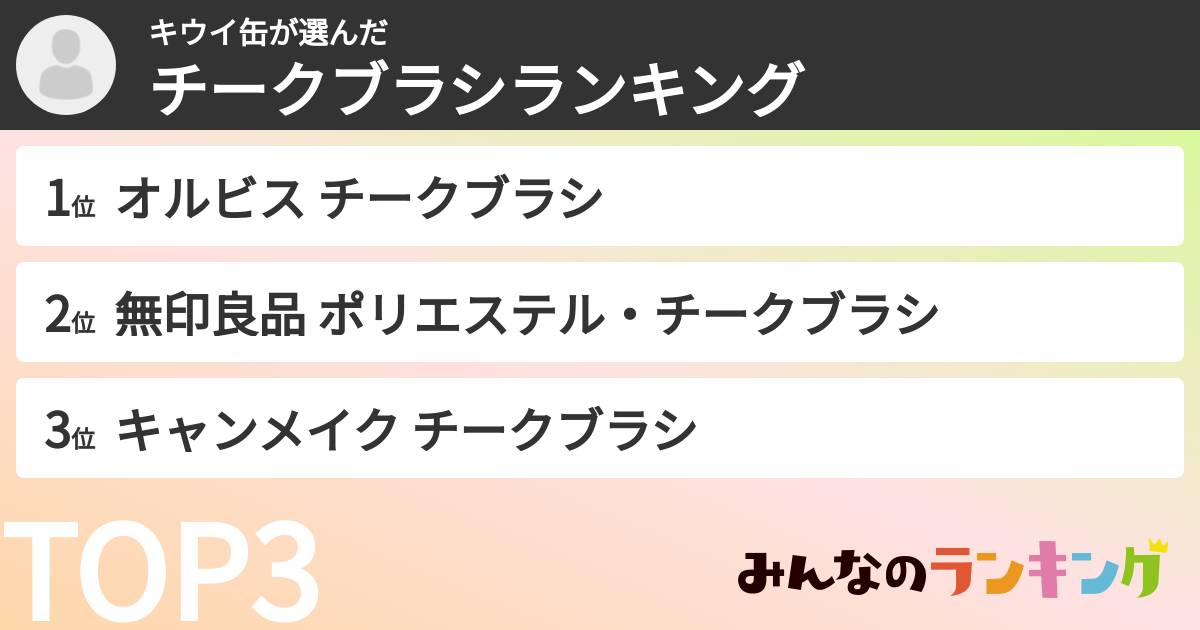 キウイ缶が選んだ
チークブラシランキング

1位 オルビス チークブラシ

2位 無印良品 ポリエステル・チークブラシ

3位 キャンメイク チークブラシ

TOP3

みんなのランキング